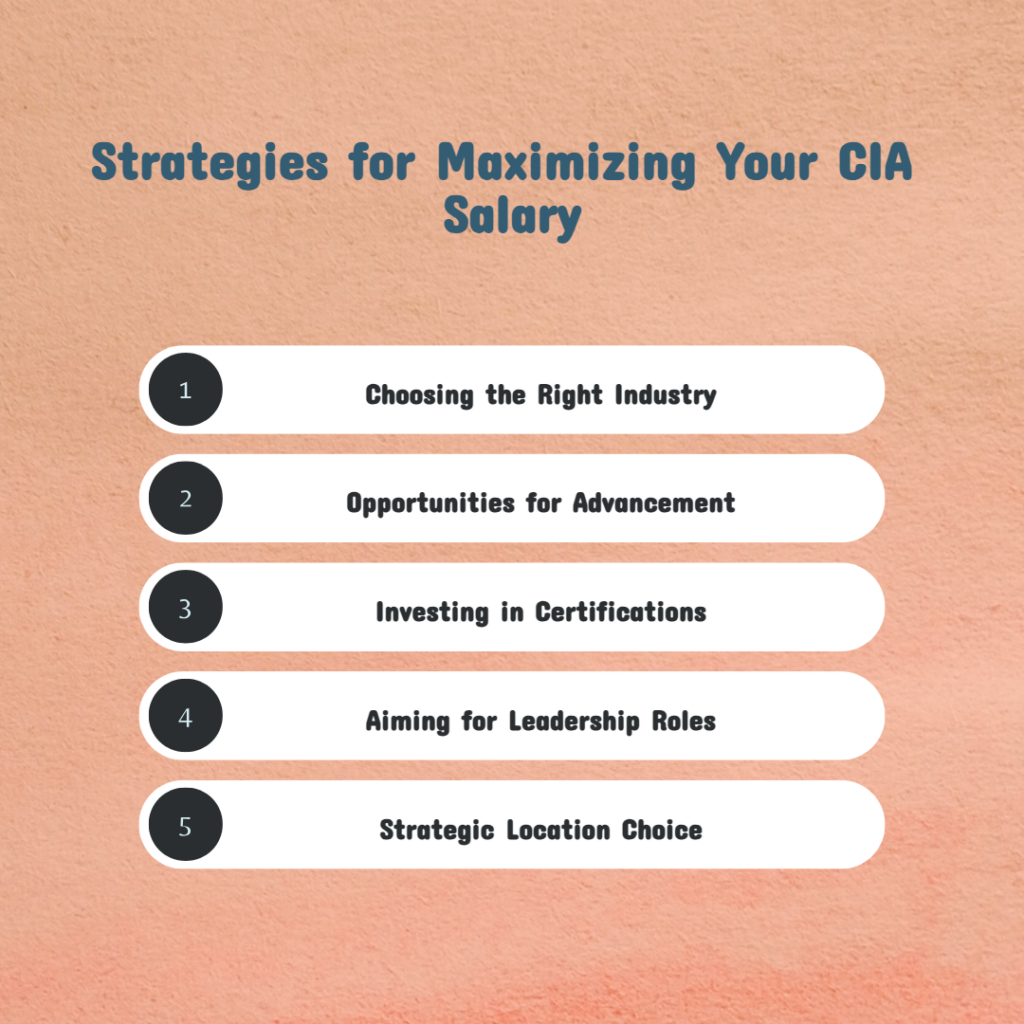 Strategies for Maximizing Your CIA Salary

1 Choosing the Right Industry

2 Opportunities for Advancement

3 Investing in Certifications

4 Aiming for Leadership Roles

5 Strategic Location Choice